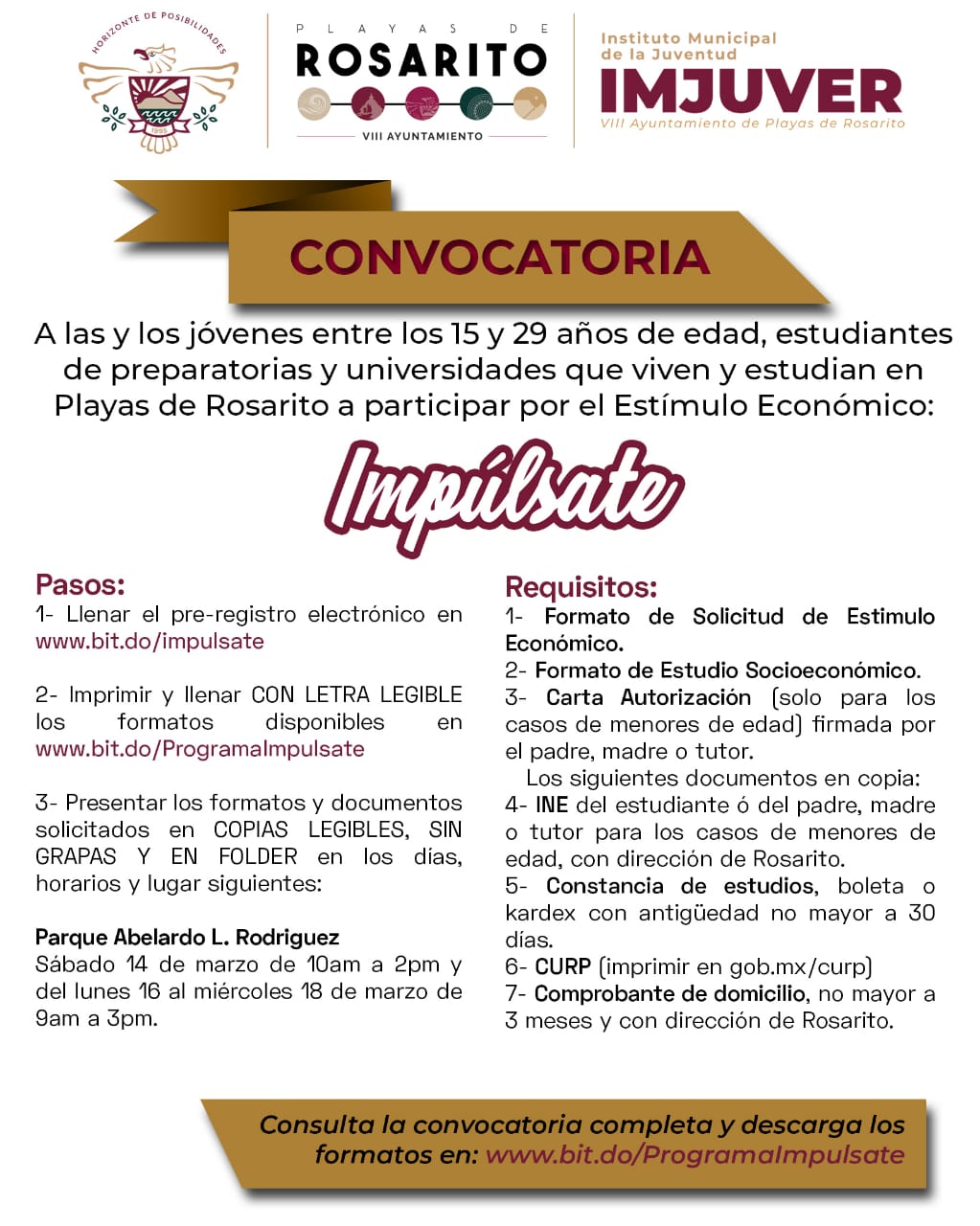 HORIZONTE DE POSIBILIDADES

1995

PLAYAS DE
ROSARITO
VIII AYUNTAMIENTO

Instituto Municipal de la Juventud
IMJUVER
VIII Ayuntamiento de Playas de Rosarito

CONVOCATORIA

A las y los jóvenes entre los 15 y 29 años de edad, estudiantes de preparatorias y universidades que viven y estudian en Playas de Rosarito a participar por el Estímulo Económico:

Impúlsate

Pasos:
1- Llenar el pre-registro electrónico en www.bit.do/impulsate

2- Imprimir y llenar CON LETRA LEGIBLE los formatos disponibles en www.bit.do/ProgramaImpulsate

3- Presentar los formatos y documentos solicitados en COPIAS LEGIBLES, SIN GRAPAS Y EN FOLDER en los días, horarios y lugar siguientes:

Parque Abelardo L. Rodriguez
Sábado 14 de marzo de 10am a 2pm y del lunes 16 al miércoles 18 de marzo de 9am a 3pm.

Requisitos:
1- Formato de Solicitud de Estimulo Económico.
2- Formato de Estudio Socioeconómico.
3- Carta Autorización (solo para los casos de menores de edad) firmada por el padre, madre o tutor.
Los siguientes documentos en copia:
4- INE del estudiante ó del padre, madre o tutor para los casos de menores de edad, con dirección de Rosarito.
5- Constancia de estudios, boleta o kardex con antigüedad no mayor a 30 días.
6- CURP (imprimir en gob.mx/curp)
7- Comprobante de domicilio, no mayor a 3 meses y con dirección de Rosarito.

Consulta la convocatoria completa y descarga los formatos en: www.bit.do/ProgramaImpulsate